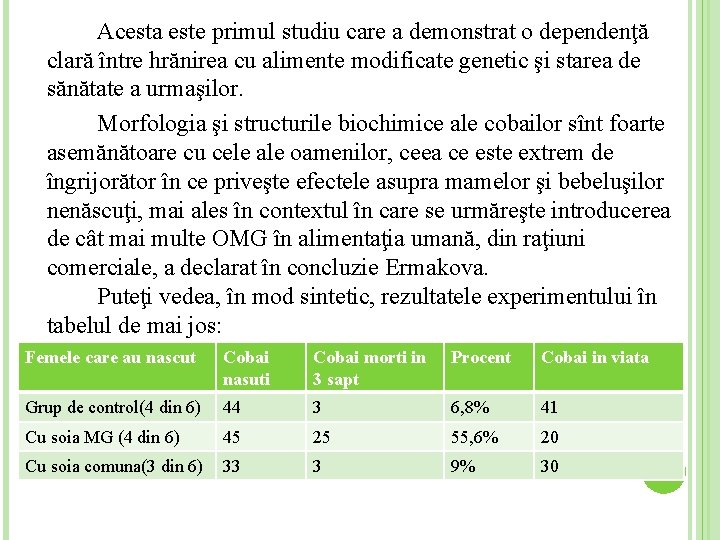 Acesta este primul studiu care a demonstrat o dependenţă clară între hrănirea cu alimente modificate genetic şi starea de sănătate a urmaşilor.

Morfologia şi structurile biochimice ale cobailor sînt foarte asemănătoare cu cele ale oamenilor, ceea ce este extrem de îngrijorător în ce priveşte efectele asupra mamelor şi bebeluşilor nenăscuţi, mai ales în contextul în care se urmăreşte introducerea de cât mai multe OMG în alimentaţia umană, din raţiuni comerciale, a declarat în concluzie Ermakova.

Puteţi vedea, în mod sintetic, rezultatele experimentului în tabelul de mai jos:

| Femele care au nascut | Cobai nasuti | Cobai morti in 3 sapt | Procent | Cobai in viata |
|---|---|---|---|---|
| Grup de control(4 din 6) | 44 | 3 | 6,8% | 41 |
| Cu soia MG (4 din 6) | 45 | 25 | 55,6% | 20 |
| Cu soia comuna(3 din 6) | 33 | 3 | 9% | 30 |